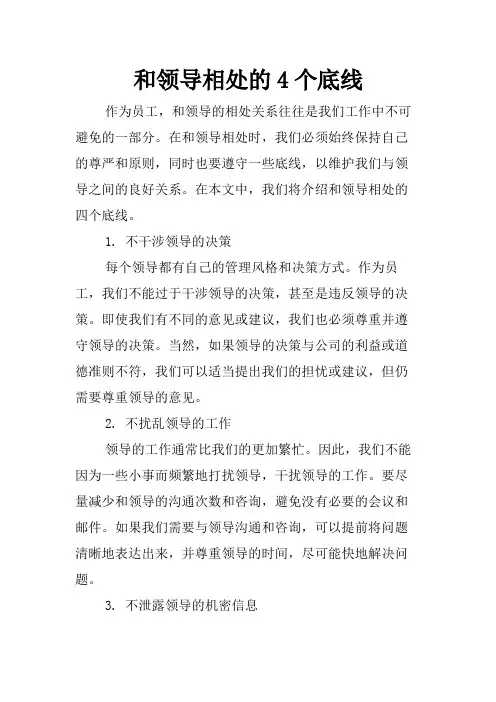 和领导相处的 4 个底线

作为员工，和领导的相处关系往往是我们工作中不可避免的一部分。在和领导相处时，我们必须始终保持自己的尊严和原则，同时也要遵守一些底线，以维护我们与领导之间的良好关系。在本文中，我们将介绍和领导相处的四个底线。

1. 不干涉领导的决策

每个领导都有自己的管理风格和决策方式。作为员工，我们不能过于干涉领导的决策，甚至是违反领导的决策。即使我们有不同的意见或建议，我们也必须尊重并遵守领导的决策。当然，如果领导的决策与公司的利益或道德准则不符，我们可以适当提出我们的担忧或建议，但仍需要尊重领导的意见。

2. 不扰乱领导的工作

领导的工作通常比我们的更加繁忙。因此，我们不能因为一些小事而频繁地打扰领导，干扰领导的工作。要尽量减少和领导的沟通次数和咨询，避免没有必要的会议和邮件。如果我们需要与领导沟通和咨询，可以提前将问题清晰地表达出来，并尊重领导的时间，尽可能快地解决问题。

3. 不泄露领导的机密信息